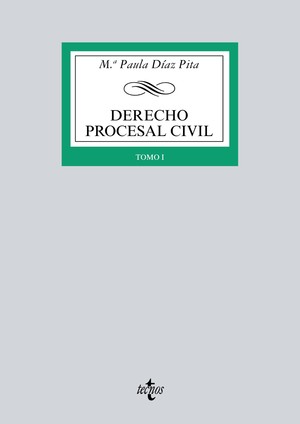 M.ª Paula Díaz Pita

DERECHO PROCESAL CIVIL

TOMO I

tecnos